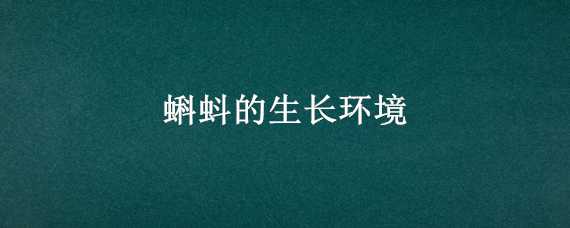 蝌蚪的生长环境